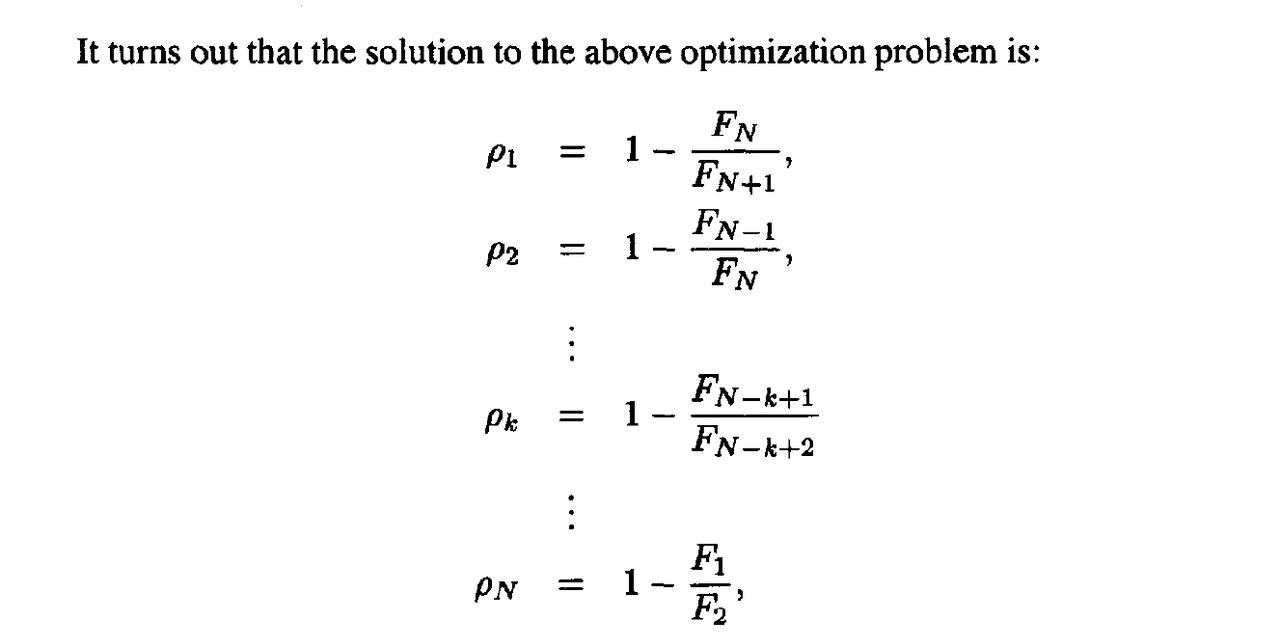 It turns out that the solution to the above optimization problem is:

$\rho_1 = 1 - \frac{F_N}{F_{N+1}},$

$\rho_2 = 1 - \frac{F_{N-1}}{F_N},$

$\vdots$

$\rho_k = 1 - \frac{F_{N-k+1}}{F_{N-k+2}}$

$\vdots$

$\rho_N = 1 - \frac{F_1}{F_2},$